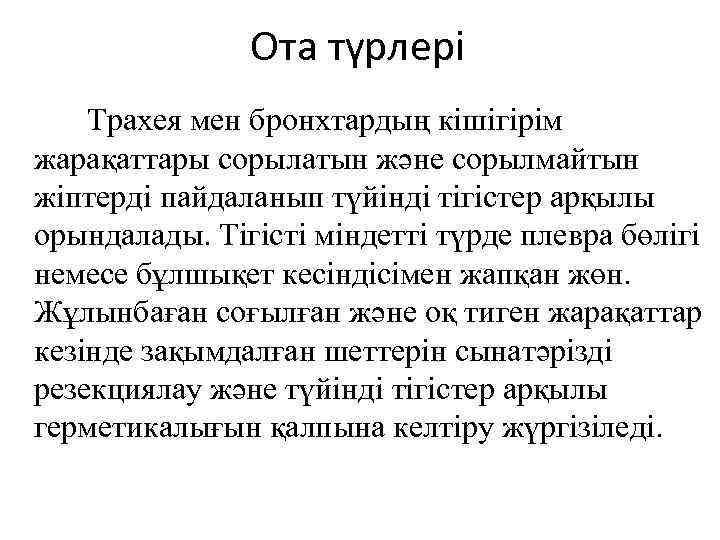 Ота түрлері

Трахея мен бронхтардың кішігірім жарақаттары сорылатын және сорылмайтын жіптерді пайдаланып түйінді тігістер арқылы орындалады. Тігісті міндетті түрде плевра бөлігі немесе бұлшықет кесіндісімен жапқан жөн. Жұлынбаған соғылған және оқ тиген жарақаттар кезінде зақымдалған шеттерін сынатәрізді резекциялау және түйінді тігістер арқылы герметикалығын қалпына келтіру жүргізіледі.